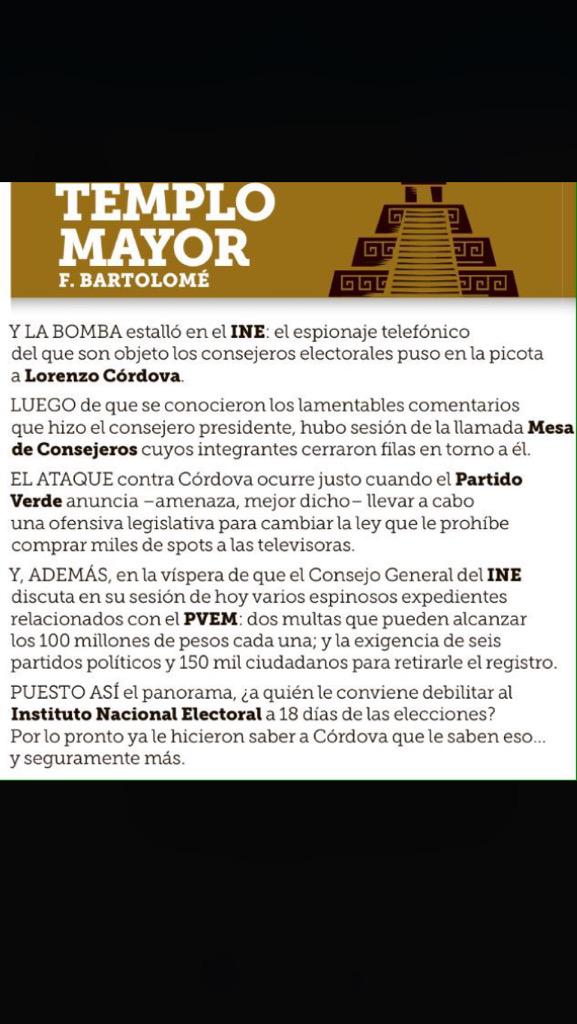 TEMPLO MAYOR
F. BARTOLOMÉ

Y LA BOMBA estalló en el INE: el espionaje telefónico del que son objeto los consejeros electorales puso en la picota a Lorenzo Córdova.

LUEGO de que se conocieron los lamentables comentarios que hizo el consejero presidente, hubo sesión de la llamada Mesa de Consejeros cuyos integrantes cerraron filas en torno a él.

EL ATAQUE contra Córdova ocurre justo cuando el Partido Verde anuncia –amenaza, mejor dicho– llevar a cabo una ofensiva legislativa para cambiar la ley que le prohíbe comprar miles de spots a las televisoras.

Y, ADEMÁS, en la víspera de que el Consejo General del INE discuta en su sesión de hoy varios espinosos expedientes relacionados con el PVEM: dos multas que pueden alcanzar los 100 millones de pesos cada una; y la exigencia de seis partidos políticos y 150 mil ciudadanos para retirarle el registro.

PUESTO ASÍ el panorama, ¿a quién le conviene debilitar al Instituto Nacional Electoral a 18 días de las elecciones? Por lo pronto ya le hicieron saber a Córdova que le saben eso... y seguramente más.